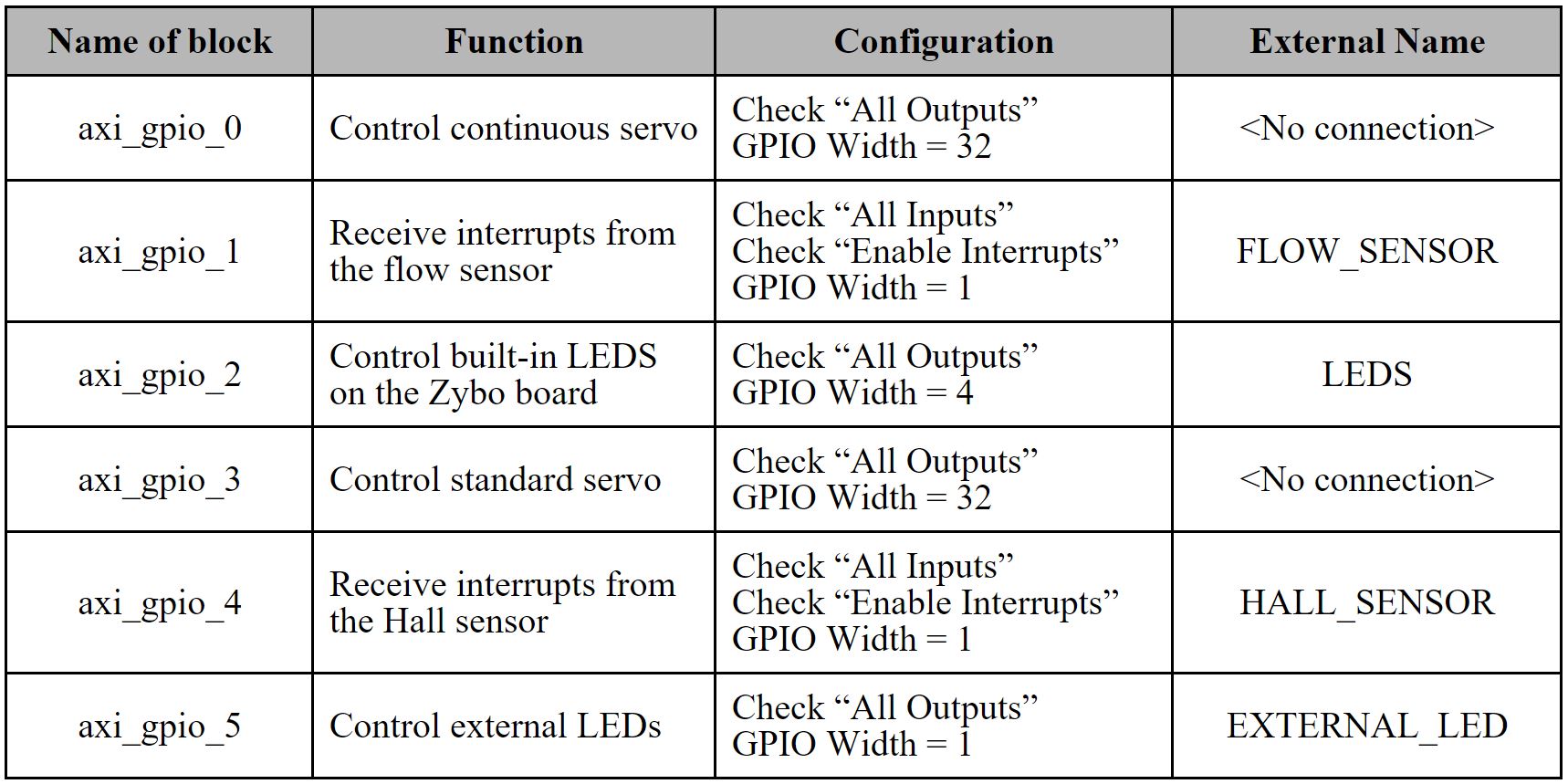 | Name of block | Function | Configuration | External Name |
|---|---|---|---|
| axi_gpio_0 | Control continuous servo | Check “All Outputs” GPIO Width = 32 | <No connection> |
| axi_gpio_1 | Receive interrupts from the flow sensor | Check “All Inputs” Check “Enable Interrupts” GPIO Width = 1 | FLOW_SENSOR |
| axi_gpio_2 | Control built-in LEDS on the Zybo board | Check “All Outputs” GPIO Width = 4 | LEDS |
| axi_gpio_3 | Control standard servo | Check “All Outputs” GPIO Width = 32 | <No connection> |
| axi_gpio_4 | Receive interrupts from the Hall sensor | Check “All Inputs” Check “Enable Interrupts” GPIO Width = 1 | HALL_SENSOR |
| axi_gpio_5 | Control external LEDs | Check “All Outputs” GPIO Width = 1 | EXTERNAL_LED |